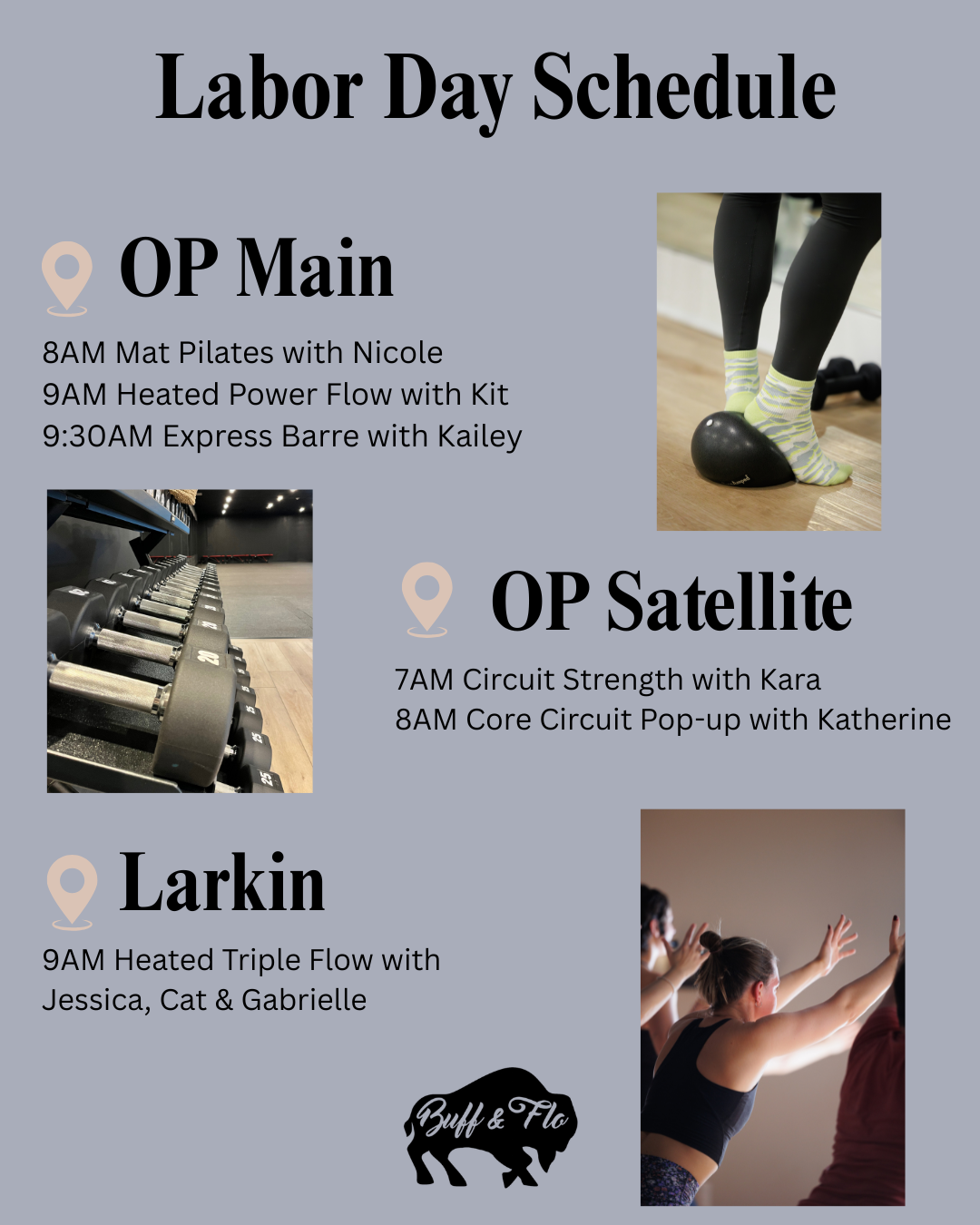 Labor Day Schedule

OP Main

8AM Mat Pilates with Nicole
9AM Heated Power Flow with Kit
9:30AM Express Barre with Kailey

OP Satellite

7AM Circuit Strength with Kara
8AM Core Circuit Pop-up with Katherine

Larkin

9AM Heated Triple Flow with Jessica, Cat & Gabrielle

Buff & Flo